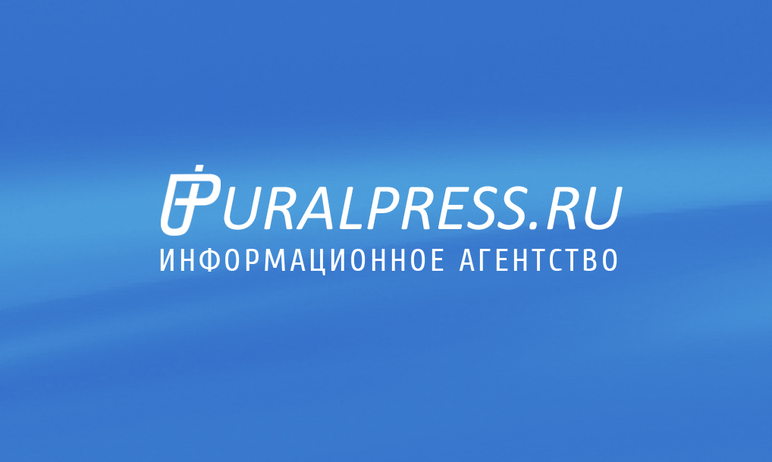 URALPRESS.RU
ИНФОРМАЦИОННОЕ АГЕНТСТВО